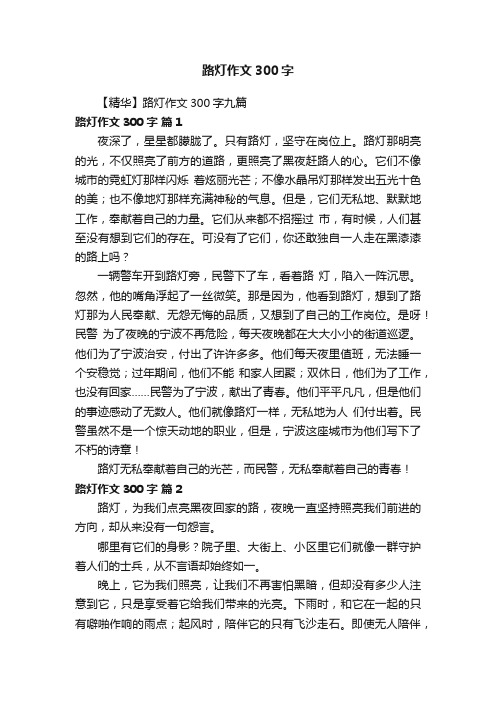 路灯作文300字

【精华】路灯作文300字九篇

路灯作文300字 篇1

夜深了，星星都朦胧了。只有路灯，坚守在岗位上。路灯那明亮的光，不仅照亮了前方的道路，更照亮了黑夜赶路人的心。它们不像城市的霓虹灯那样闪烁 着炫丽光芒；不像水晶吊灯那样发出五光十色的美；也不像地灯那样充满神秘的气息。但是，它们无私地、默默地工作，奉献着自己的力量。它们从来都不招摇过 市，有时候，人们甚至没有想到它们的存在。可没有了它们，你还敢独自一人走在黑漆漆的路上吗？

一辆警车开到路灯旁，民警下了车，看着路 灯，陷入一阵沉思。忽然，他的嘴角浮起了一丝微笑。那是因为，他看到路灯，想到了路灯那为人民奉献、无怨无悔的品质，又想到了自己的工作岗位。是呀！民警 为了夜晚的宁波不再危险，每天夜晚都在大大小小的街道巡逻。他们为了宁波治安，付出了许许多多。他们每天夜里值班，无法睡一个安稳觉；过年期间，他们不能 和家人团聚；双休日，他们为了工作，也没有回家……民警为了宁波，献出了青春。他们平平凡凡，但是他们的事迹感动了无数人。他们就像路灯一样，无私地为人 们付出着。民警虽然不是一个惊天动地的职业，但是，宁波这座城市为他们写下了不朽的诗章！

路灯无私奉献着自己的光芒，而民警，无私奉献着自己的青春！

路灯作文300字 篇2

路灯，为我们点亮黑夜回家的路，夜晚一直坚持照亮我们前进的方向，却从来没有一句怨言。

哪里有它们的身影？院子里、大街上、小区里它们就像一群守护着人们的士兵，从不言语却始终如一。

晚上，它为我们照亮，让我们不再害怕黑暗，但却没有多少人注意到它，只是享受着它给我们带来的光亮。下雨时，和它在一起的只有噼啪作响的雨点；起风时，陪伴它的只有飞沙走石。即使无人陪伴，